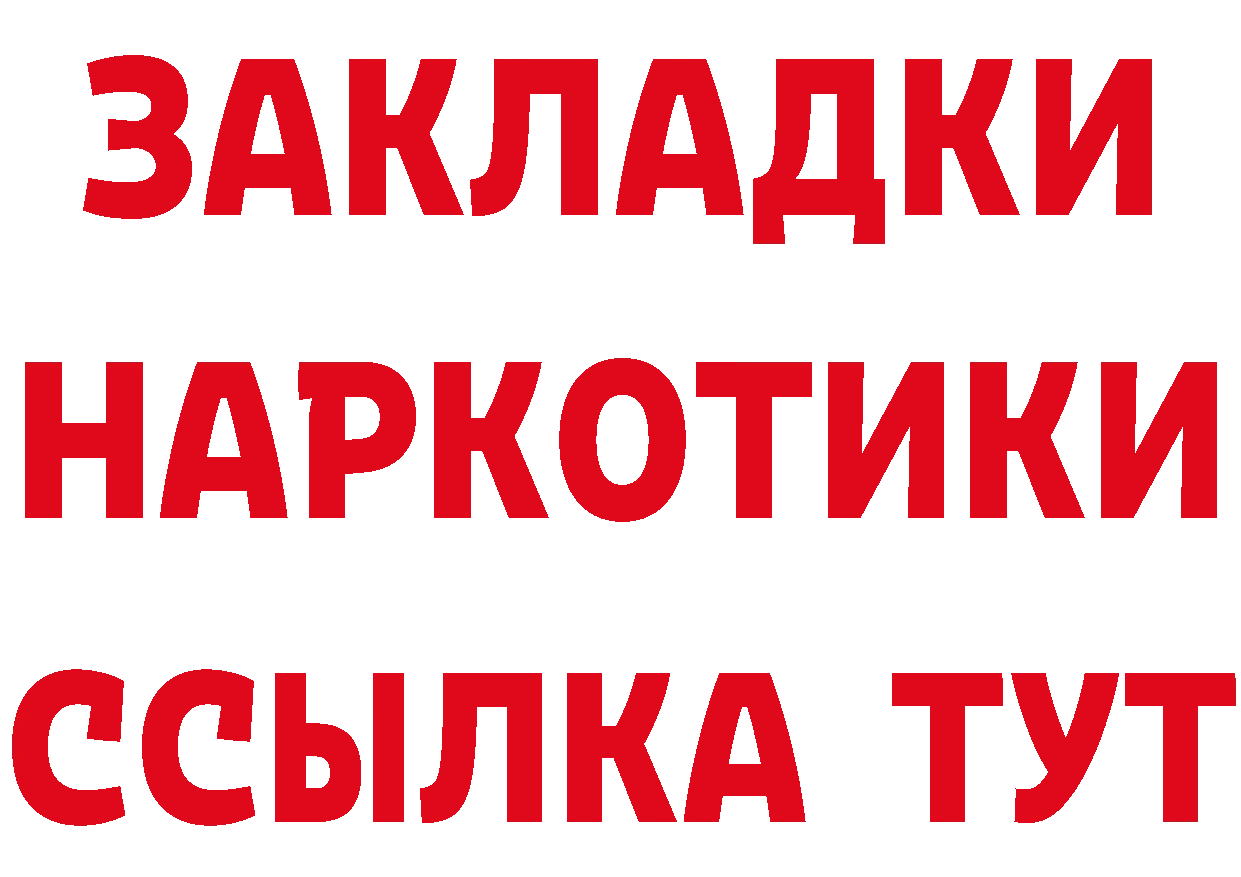 ЗАКЛАДКИ НАРКОТИКИ ССЫЛКА ТУТ